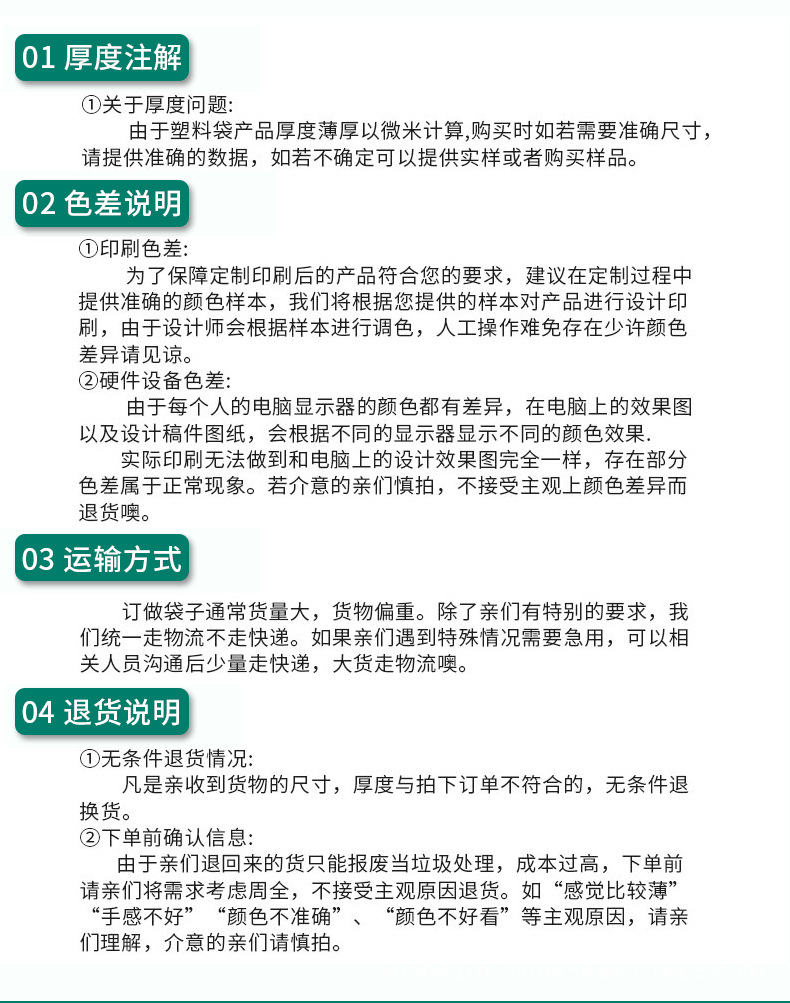 01 厚度注解

①关于厚度问题:
由于塑料袋产品厚度薄厚以微米计算,购买时如若需要准确尺寸,请提供准确的数据，如若不确定可以提供实样或者购买样品。

02 色差说明

①印刷色差:
为了保障定制印刷后的产品符合您的要求，建议在定制过程中提供准确的颜色样本，我们将根据您提供的样本对产品进行设计印刷，由于设计师会根据样本进行调色，人工操作难免存在少许颜色差异请见谅。
②硬件设备色差:
由于每个人的电脑显示器的颜色都有差异，在电脑上的效果图以及设计稿件图纸，会根据不同的显示器显示不同的颜色效果.
实际印刷无法做到和电脑上的设计效果图完全一样，存在部分色差属于正常现象。若介意的亲们慎拍，不接受主观上颜色差异而退货噢。

03 运输方式

订做袋子通常货量大，货物偏重。除了亲们有特别的要求，我们统一走物流不走快递。如果亲们遇到特殊情况需要急用，可以相关人员沟通后少量走快递，大货走物流噢。

04 退货说明

①无条件退货情况:
凡是亲收到货物的尺寸，厚度与拍下订单不符合的，无条件退换货。
②下单前确认信息:
由于亲们退回来的货只能报废当垃圾处理，成本过高，下单前请亲们将需求考虑周全，不接受主观原因退货。如“感觉比较薄”“手感不好”“颜色不准确”、“颜色不好看”等主观原因，请亲们理解，介意的亲们请慎拍。